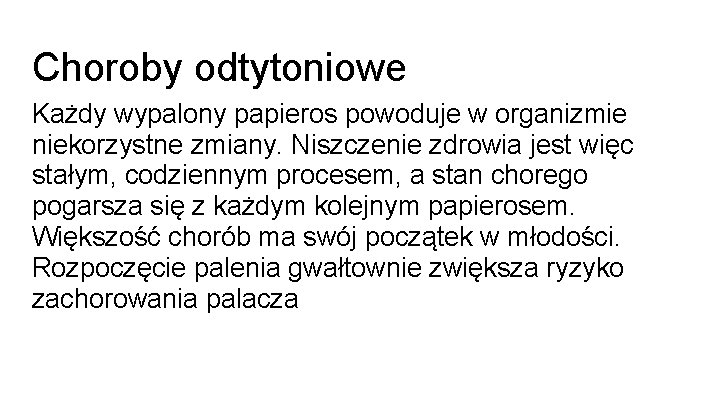 Choroby odtytoniowe

Każdy wypalony papieros powoduje w organizmie niekorzystne zmiany. Niszczenie zdrowia jest więc stałym, codziennym procesem, a stan chorego pogarsza się z każdym kolejnym papierosem. Większość chorób ma swój początek w młodości. Rozpoczęcie palenia gwałtownie zwiększa ryzyko zachorowania palacza